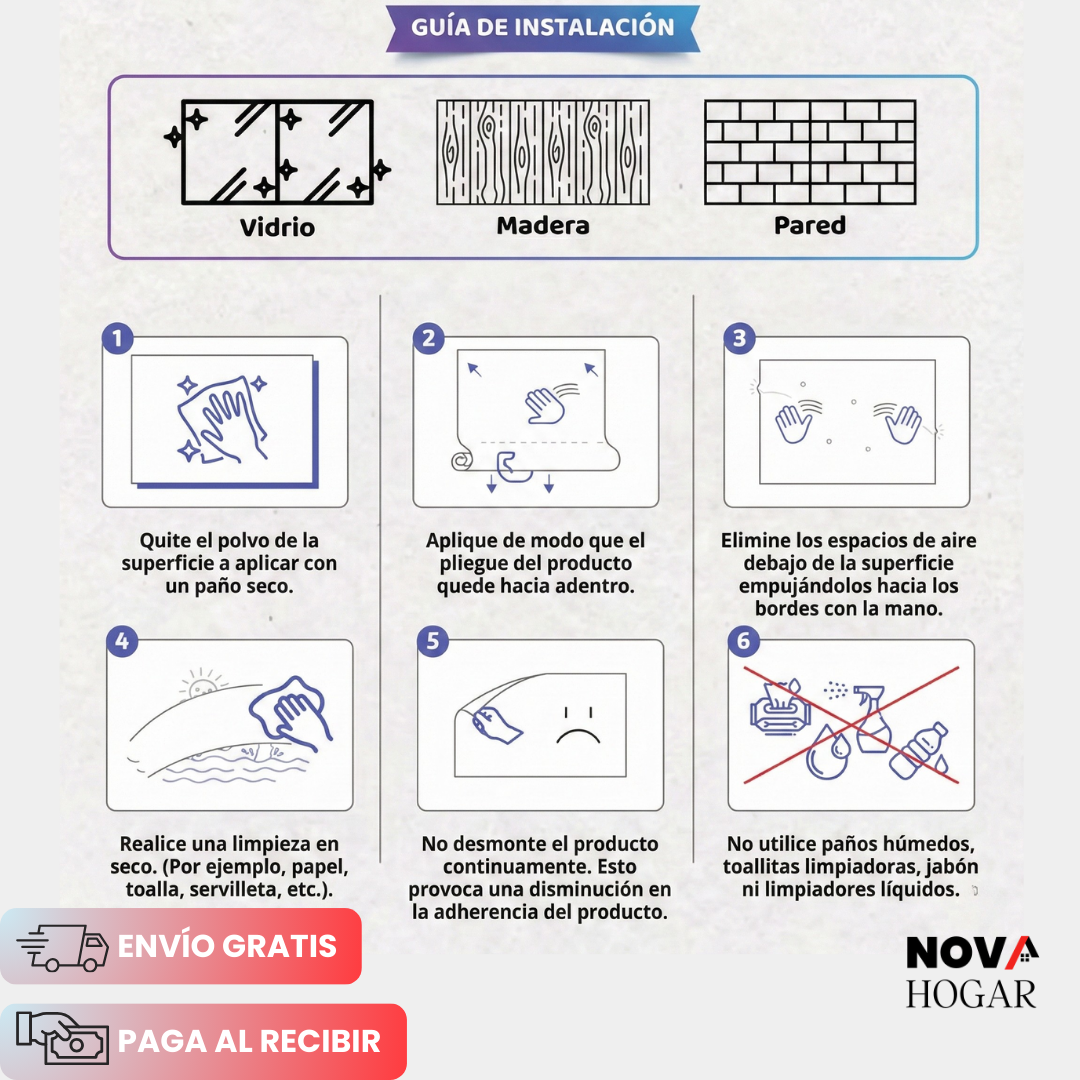 GUÍA DE INSTALACIÓN

Vidrio

Madera

Pared

1

Quite el polvo de la superficie a aplicar con un paño seco.

2

Aplique de modo que el pliegue del producto quede hacia adentro.

3

Elimine los espacios de aire debajo de la superficie empujándolos hacia los bordes con la mano.

4

Realice una limpieza en seco. (Por ejemplo, papel, toalla, servilleta, etc.).

5

No desmonte el producto continuamente. Esto provoca una disminución en la adherencia del producto.

6

No utilice paños húmedos, toallitas limpiadoras, jabón ni limpiadores líquidos.

ENVÍO GRATIS

PAGA AL RECIBIR

NOVA
HOGAR